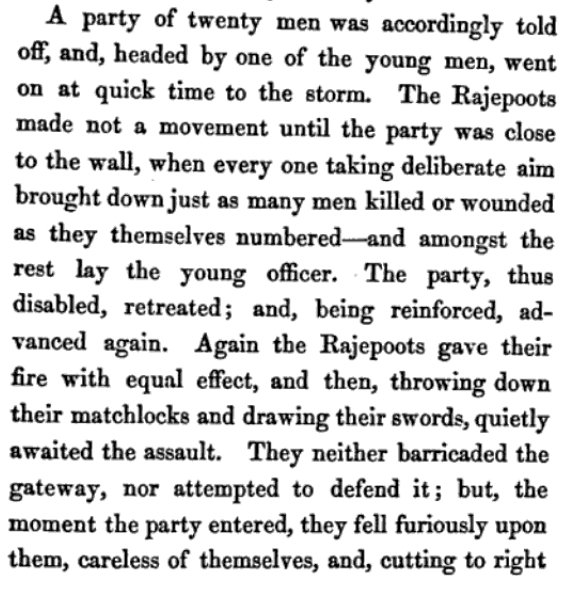 A party of twenty men was accordingly told off, and, headed by one of the young men, went on at quick time to the storm. The Rajepoots made not a movement until the party was close to the wall, when every one taking deliberate aim brought down just as many men killed or wounded as they themselves numbered—and amongst the rest lay the young officer. The party, thus disabled, retreated; and, being reinforced, advanced again. Again the Rajepoots gave their fire with equal effect, and then, throwing down their matchlocks and drawing their swords, quietly awaited the assault. They neither barricaded the gateway, nor attempted to defend it; but, the moment the party entered, they fell furiously upon them, careless of themselves, and, cutting to right